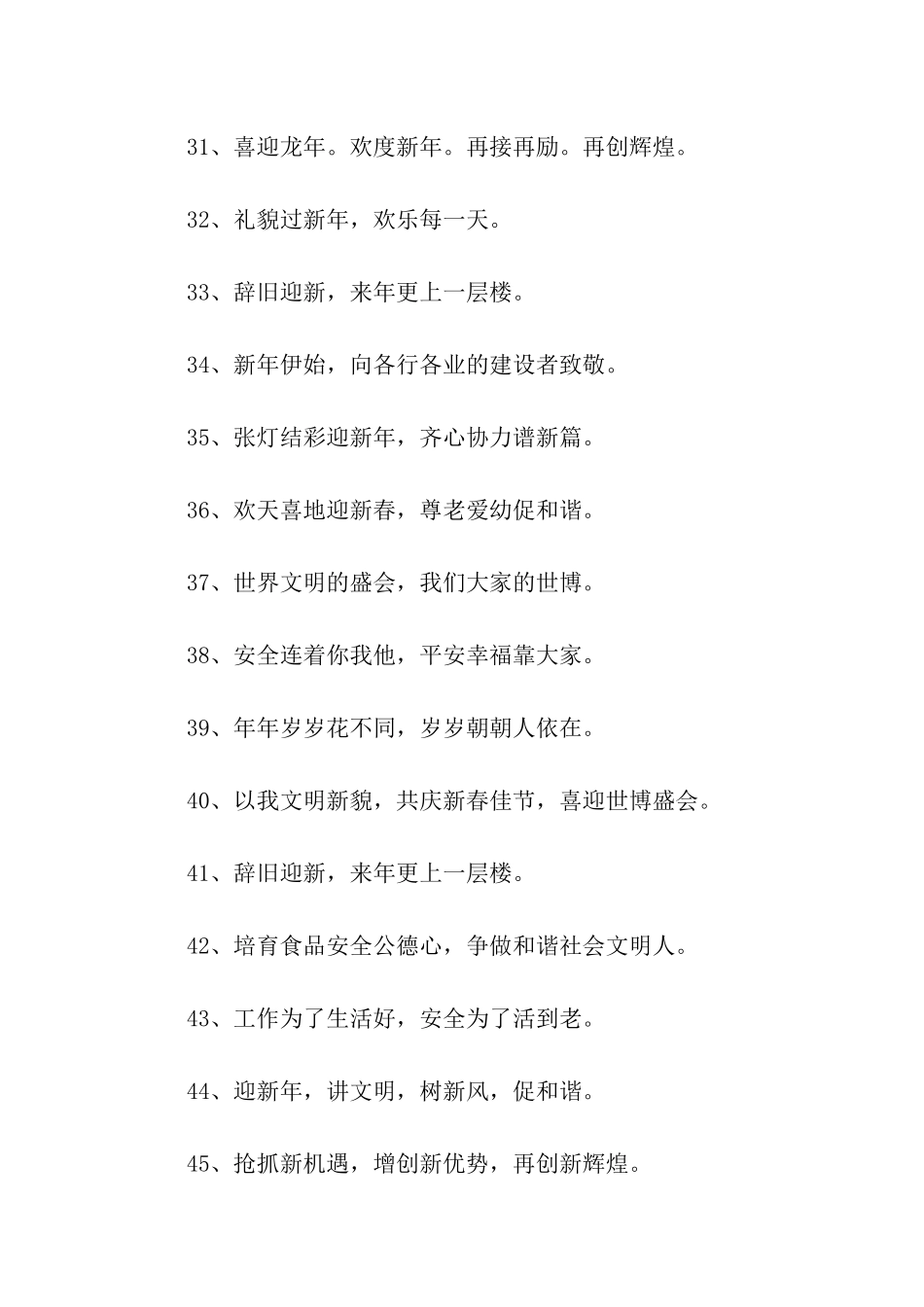 31、喜迎龙年。欢度新年。再接再励。再创辉煌。

32、礼貌过新年，欢乐每一天。

33、辞旧迎新，来年更上一层楼。

34、新年伊始，向各行各业的建设者致敬。

35、张灯结彩迎新年，齐心协力谱新篇。

36、欢天喜地迎新春，尊老爱幼促和谐。

37、世界文明的盛会，我们大家的世博。

38、安全连着你我他，平安幸福靠大家。

39、年年岁岁花不同，岁岁朝朝人依在。

40、以我文明新貌，共庆新春佳节，喜迎世博盛会。

41、辞旧迎新，来年更上一层楼。

42、培育食品安全公德心，争做和谐社会文明人。

43、工作为了生活好，安全为了活到老。

44、迎新年，讲文明，树新风，促和谐。

45、抢抓新机遇，增创新优势，再创新辉煌。